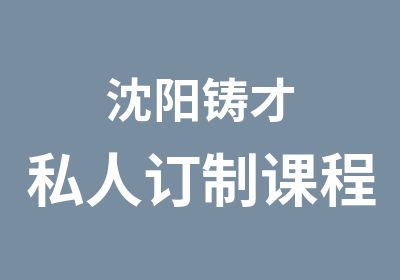 沈阳铸才
私人订制课程